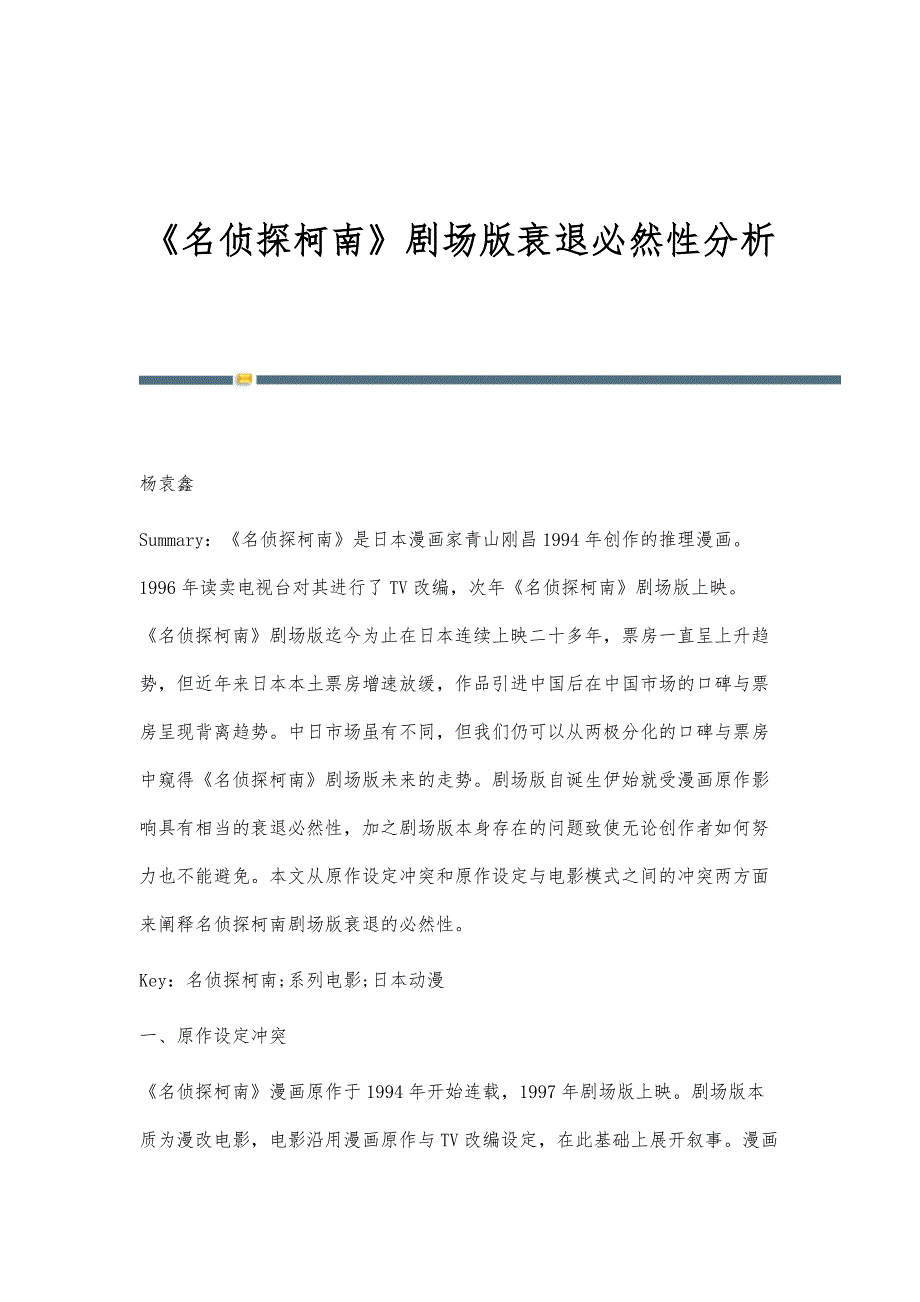 《名侦探柯南》剧场版衰退必然性分析

杨袁鑫

Summary：《名侦探柯南》是日本漫画家青山刚昌1994年创作的推理漫画。1996年读卖电视台对其进行了TV改编，次年《名侦探柯南》剧场版上映。《名侦探柯南》剧场版迄今为止在日本连续上映二十多年，票房一直呈上升趋势，但近年来日本本土票房增速放缓，作品引进中国后在中国市场的口碑与票房呈现背离趋势。中日市场虽有不同，但我们仍可以从两极分化的口碑与票房中窥得《名侦探柯南》剧场版未来的走势。剧场版自诞生伊始就受漫画原作影响具有相当的衰退必然性，加之剧场版本身存在的问题致使无论创作者如何努力也不能避免。本文从原作设定冲突和原作设定与电影模式之间的冲突两方面来阐释名侦探柯南剧场版衰退的必然性。

Key：名侦探柯南;系列电影;日本动漫

一、原作设定冲突

《名侦探柯南》漫画原作于1994年开始连载，1997年剧场版上映。剧场版本质为漫改电影，电影沿用漫画原作与TV改编设定，在此基础上展开叙事。漫画